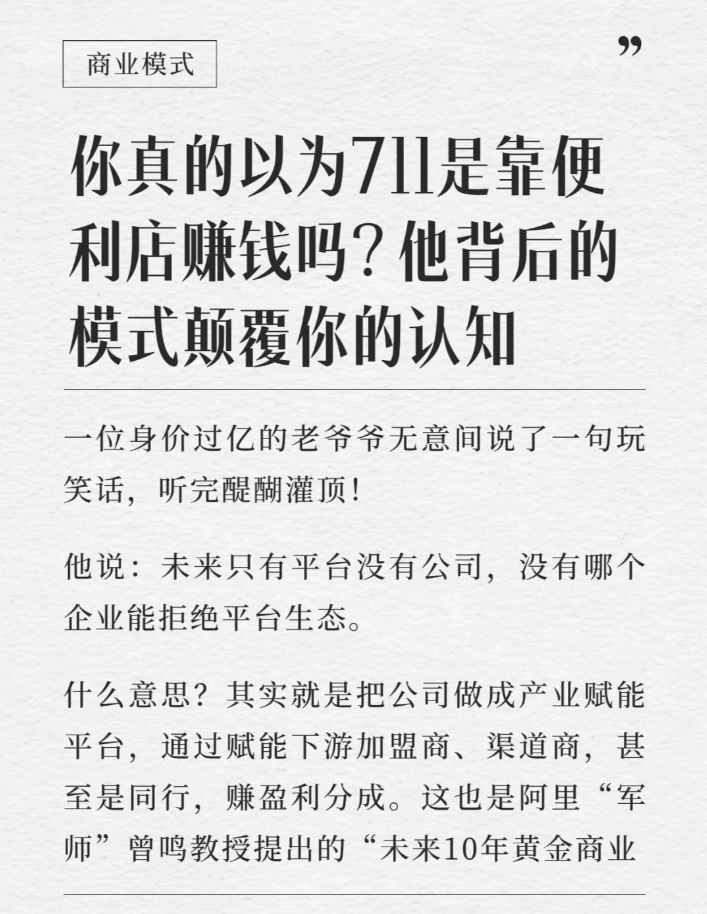 商业模式

”

你真的以为711是靠便利店赚钱吗？他背后的模式颠覆你的认知

一位身价过亿的老爷爷无意间说了一句玩笑话，听完醍醐灌顶！

他说：未来只有平台没有公司，没有哪个企业能拒绝平台生态。

什么意思？其实就是把公司做成产业赋能平台，通过赋能下游加盟商、渠道商，甚至是同行，赚盈利分成。这也是阿里“军师”曾鸣教授提出的“未来10年黄金商业